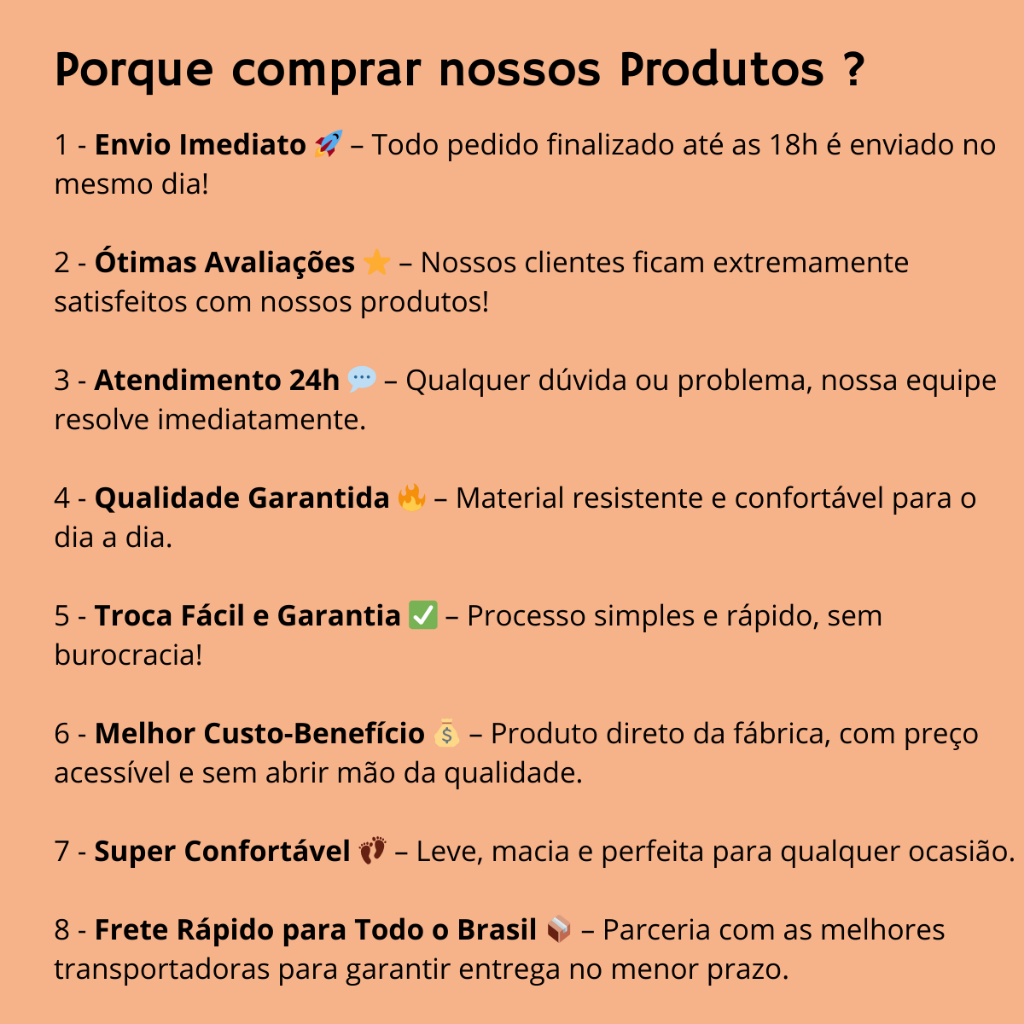 Porque comprar nossos Produtos ?

1 - Envio Imediato 🚀 – Todo pedido finalizado até as 18h é enviado no mesmo dia!

2 - Ótimas Avaliações ⭐ – Nossos clientes ficam extremamente satisfeitos com nossos produtos!

3 - Atendimento 24h 💬 – Qualquer dúvida ou problema, nossa equipe resolve imediatamente.

4 - Qualidade Garantida 🔥 – Material resistente e confortável para o dia a dia.

5 - Troca Fácil e Garantia ✅ – Processo simples e rápido, sem burocracia!

6 - Melhor Custo-Benefício 💰 – Produto direto da fábrica, com preço acessível e sem abrir mão da qualidade.

7 - Super Confortável 👣 – Leve, macia e perfeita para qualquer ocasião.

8 - Frete Rápido para Todo o Brasil 📦 – Parceria com as melhores transportadoras para garantir entrega no menor prazo.